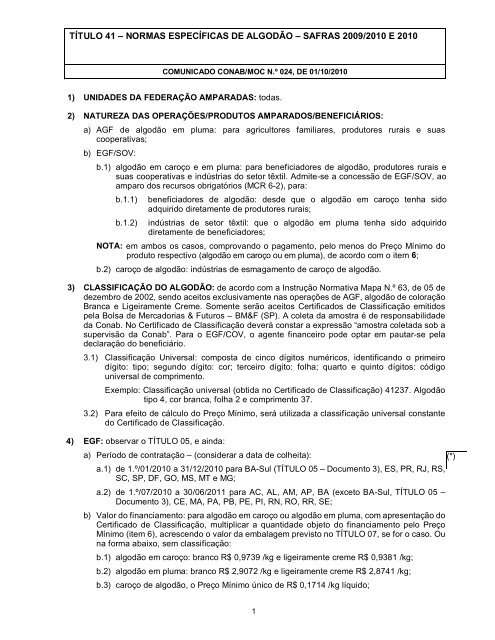 TÍTULO 41 – NORMAS ESPECÍFICAS DE ALGODÃO – SAFRAS 2009/2010 E 2010

COMUNICADO CONAB/MOC N.º 024, DE 01/10/2010

1) UNIDADES DA FEDERAÇÃO AMPARADAS: todas.

2) NATUREZA DAS OPERAÇÕES/PRODUTOS AMPARADOS/BENEFICIÁRIOS:

a) AGF de algodão em pluma: para agricultores familiares, produtores rurais e suas cooperativas;

b) EGF/SOV:

b.1) algodão em caroço e em pluma: para beneficiadores de algodão, produtores rurais e suas cooperativas e indústrias do setor têxtil. Admite-se a concessão de EGF/SOV, ao amparo dos recursos obrigatórios (MCR 6-2), para:

b.1.1) beneficiadores de algodão: desde que o algodão em caroço tenha sido adquirido diretamente de produtores rurais;

b.1.2) indústrias de setor têxtil: que o algodão em pluma tenha sido adquirido diretamente de beneficiadores;

NOTA: em ambos os casos, comprovando o pagamento, pelo menos do Preço Mínimo do produto respectivo (algodão em caroço ou em pluma), de acordo com o item 6;

b.2) caroço de algodão: indústrias de esmagamento de caroço de algodão.

3) CLASSIFICAÇÃO DO ALGODÃO: de acordo com a Instrução Normativa Mapa N.º 63, de 05 de dezembro de 2002, sendo aceitos exclusivamente nas operações de AGF, algodão de coloração Branca e Ligeiramente Creme. Somente serão aceitos Certificados de Classificação emitidos pela Bolsa de Mercadorias & Futuros – BM&F (SP). A coleta da amostra é de responsabilidade da Conab. No Certificado de Classificação deverá constar a expressão "amostra coletada sob a supervisão da Conab". Para o EGF/COV, o agente financeiro pode optar em pautar-se pela declaração do beneficiário.

3.1) Classificação Universal: composta de cinco dígitos numéricos, identificando o primeiro dígito: tipo; segundo dígito: cor; terceiro dígito: folha; quarto e quinto dígitos: código universal de comprimento.

Exemplo: Classificação universal (obtida no Certificado de Classificação) 41237. Algodão tipo 4, cor branca, folha 2 e comprimento 37.

3.2) Para efeito de cálculo do Preço Mínimo, será utilizada a classificação universal constante do Certificado de Classificação.

4) EGF: observar o TÍTULO 05, e ainda:

a) Período de contratação – (considerar a data de colheita):

(*)

a.1) de 1.º/01/2010 a 31/12/2010 para BA-Sul (TÍTULO 05 – Documento 3), ES, PR, RJ, RS, SC, SP, DF, GO, MS, MT e MG;

a.2) de 1.º/07/2010 a 30/06/2011 para AC, AL, AM, AP, BA (exceto BA-Sul, TÍTULO 05 – Documento 3), CE, MA, PA, PB, PE, PI, RN, RO, RR, SE;

b) Valor do financiamento: para algodão em caroço ou algodão em pluma, com apresentação do Certificado de Classificação, multiplicar a quantidade objeto do financiamento pelo Preço Mínimo (item 6), acrescendo o valor da embalagem previsto no TÍTULO 07, se for o caso. Ou na forma abaixo, sem classificação:

b.1) algodão em caroço: branco R$ 0,9739 /kg e ligeiramente creme R$ 0,9381 /kg;

b.2) algodão em pluma: branco R$ 2,9072 /kg e ligeiramente creme R$ 2,8741 /kg;

b.3) caroço de algodão, o Preço Mínimo único de R$ 0,1714 /kg líquido;

1